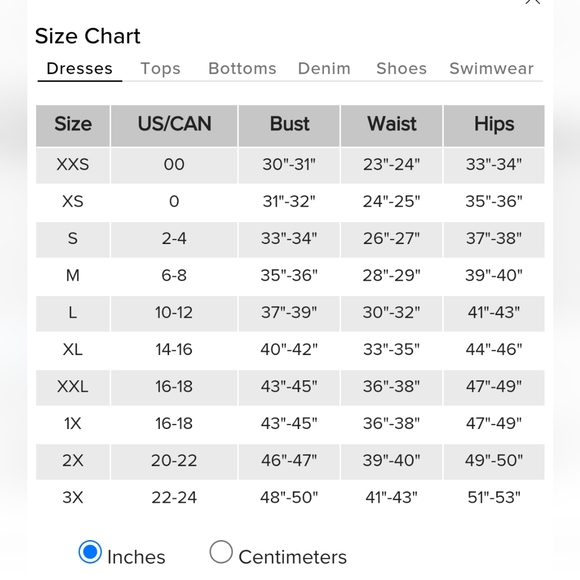 Size Chart

Dresses Tops Bottoms Denim Shoes Swimwear

| Size | US/CAN | Bust | Waist | Hips |
|---|---|---|---|---|
| XXS | 00 | 30"-31" | 23"-24" | 33"-34" |
| XS | 0 | 31"-32" | 24"-25" | 35"-36" |
| S | 2-4 | 33"-34" | 26"-27" | 37"-38" |
| M | 6-8 | 35"-36" | 28"-29" | 39"-40" |
| L | 10-12 | 37"-39" | 30"-32" | 41"-43" |
| XL | 14-16 | 40"-42" | 33"-35" | 44"-46" |
| XXL | 16-18 | 43"-45" | 36"-38" | 47"-49" |
| 1X | 16-18 | 43"-45" | 36"-38" | 47"-49" |
| 2X | 20-22 | 46"-47" | 39"-40" | 49"-50" |
| 3X | 22-24 | 48"-50" | 41"-43" | 51"-53" |

Inches Centimeters